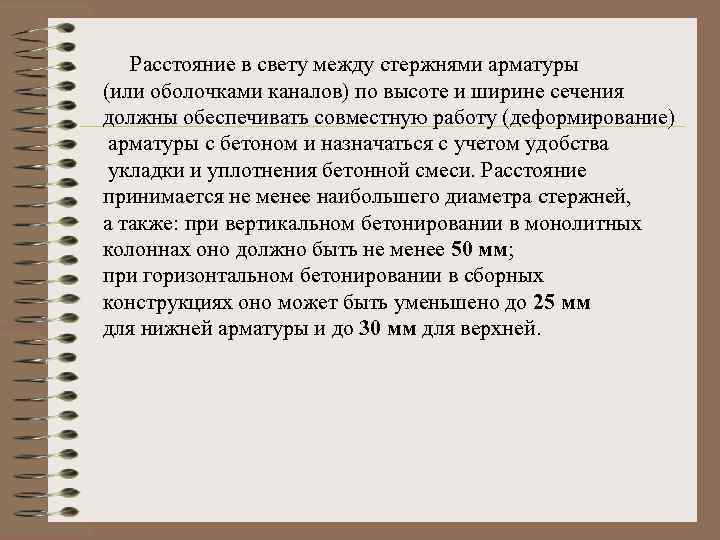 Расстояние в свету между стержнями арматуры (или оболочками каналов) по высоте и ширине сечения должны обеспечивать совместную работу (деформирование) арматуры с бетоном и назначаться с учетом удобства укладки и уплотнения бетонной смеси. Расстояние принимается не менее наибольшего диаметра стержней, а также: при вертикальном бетонировании в монолитных колоннах оно должно быть не менее 50 мм;
при горизонтальном бетонировании в сборных конструкциях оно может быть уменьшено до 25 мм для нижней арматуры и до 30 мм для верхней.